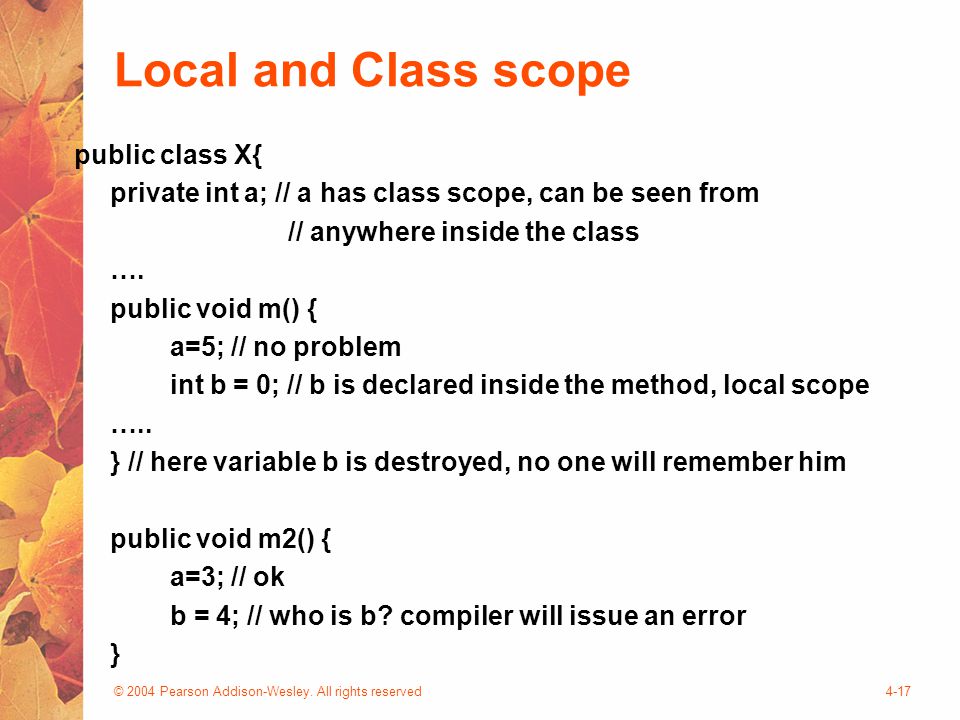 Local and Class scope

public class X{
private int a; // a has class scope, can be seen from
// anywhere inside the class
….
public void m() {
a=5; // no problem
int b = 0; // b is declared inside the method, local scope
…..
} // here variable b is destroyed, no one will remember him

public void m2() {
a=3; // ok
b = 4; // who is b? compiler will issue an error
}

© 2004 Pearson Addison-Wesley. All rights reserved

4-17